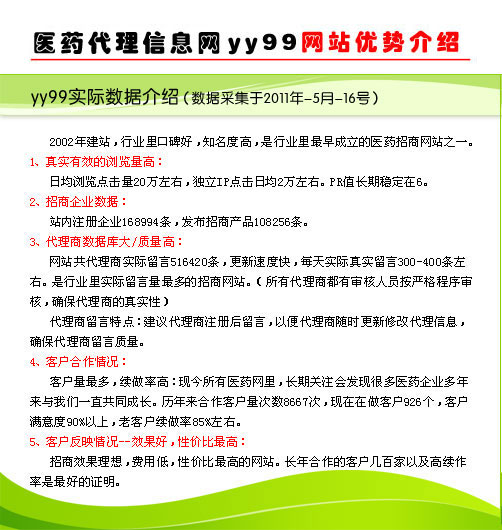 医药代理信息网yy99网站优势介绍

yy99实际数据介绍（数据采集于2011年-5月-16号）

2002年建站，行业里口碑好，知名度高，是行业里最早成立的医药招商网站之一。

1、真实有效的浏览量高：

日均浏览点击量20万左右，独立IP点击日均2万左右。PR值长期稳定在6。

2、招商企业数据：

站内注册企业168994条，发布招商产品108256条。

3、代理商数据库大/质量高：

网站共代理商实际留言516420条，更新速度快，每天实际真实留言300-400条左右。是行业里实际留言量最多的招商网站。（所有代理商都有审核人员按严格程序审核，确保代理商的真实性）

代理商留言特点：建议代理商注册后留言，以便代理商随时更新修改代理信息，确保代理商留言质量。

4、客户合作情况：

客户量最多，续做率高：现今所有医药网里，长期关注会发现很多医药企业多年来与我们一直共同成长。历年来合作客户量次数8667次，现在在做客户926个，客户满意度90%以上，老客户续做率85%左右。

5、客户反映情况--效果好，性价比最高：

招商效果理想，费用低，性价比最高的网站。长年合作的客户几百家以及高续作率是最好的证明。